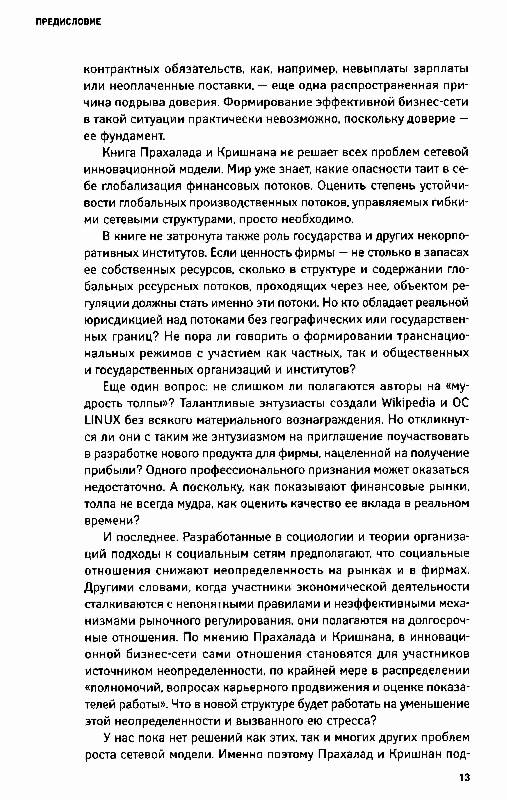 ПРЕДИСЛОВИЕ

контрактных обязательств, как, например, невыплаты зарплаты или неоплаченные поставки, — еще одна распространенная причина подрыва доверия. Формирование эффективной бизнес-сети в такой ситуации практически невозможно, поскольку доверие — ее фундамент.

Книга Прахалада и Кришнана не решает всех проблем сетевой инновационной модели. Мир уже знает, какие опасности таит в себе глобализация финансовых потоков. Оценить степень устойчивости глобальных производственных потоков, управляемых гибкими сетевыми структурами, просто необходимо.

В книге не затронута также роль государства и других некорпоративных институтов. Если ценность фирмы — не столько в запасах ее собственных ресурсов, сколько в структуре и содержании глобальных ресурсных потоков, проходящих через нее, объектом регуляции должны стать именно эти потоки. Но кто обладает реальной юрисдикцией над потоками без географических или государственных границ? Не пора ли говорить о формировании транснациональных режимов с участием как частных, так и общественных и государственных организаций и институтов?

Еще один вопрос: не слишком ли полагаются авторы на «мудрость толпы»? Талантливые энтузиасты создали Wikipedia и ОС LINUX без всякого материального вознаграждения. Но откликнутся ли они с таким же энтузиазмом на приглашение поучаствовать в разработке нового продукта для фирмы, нацеленной на получение прибыли? Одного профессионального признания может оказаться недостаточно. А поскольку, как показывают финансовые рынки, толпа не всегда мудра, как оценить качество ее вклада в реальном времени?

И последнее. Разработанные в социологии и теории организаций подходы к социальным сетям предполагают, что социальные отношения снижают неопределенность на рынках и в фирмах. Другими словами, когда участники экономической деятельности сталкиваются с непонятными правилами и неэффективными механизмами рыночного регулирования, они полагаются на долгосрочные отношения. По мнению Прахалада и Кришнана, в инновационной бизнес-сети сами отношения становятся для участников источником неопределенности, по крайней мере в распределении «полномочий, вопросах карьерного продвижения и оценке показателей работы». Что в новой структуре будет работать на уменьшение этой неопределенности и вызванного ею стресса?

У нас пока нет решений как этих, так и многих других проблем роста сетевой модели. Именно поэтому Прахалад и Кришнан под-

13